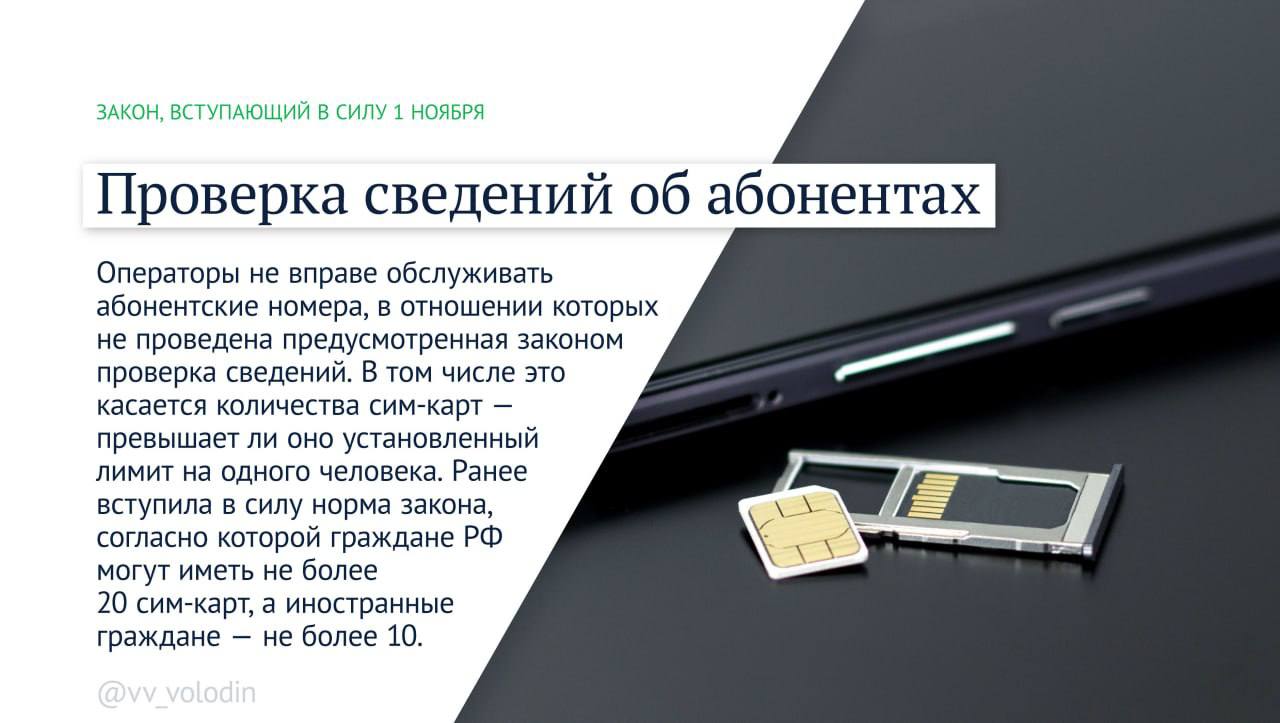 ЗАКОН, ВСТУПАЮЩИЙ В СИЛУ 1 НОЯБРЯ

Проверка сведений об абонентах

Операторы не вправе обслуживать абонентские номера, в отношении которых не проведена предусмотренная законом проверка сведений. В том числе это касается количества сим-карт — превышает ли оно установленный лимит на одного человека. Ранее вступила в силу норма закона, согласно которой граждане РФ могут иметь не более 20 сим-карт, а иностранные граждане — не более 10.

@vv_volodin